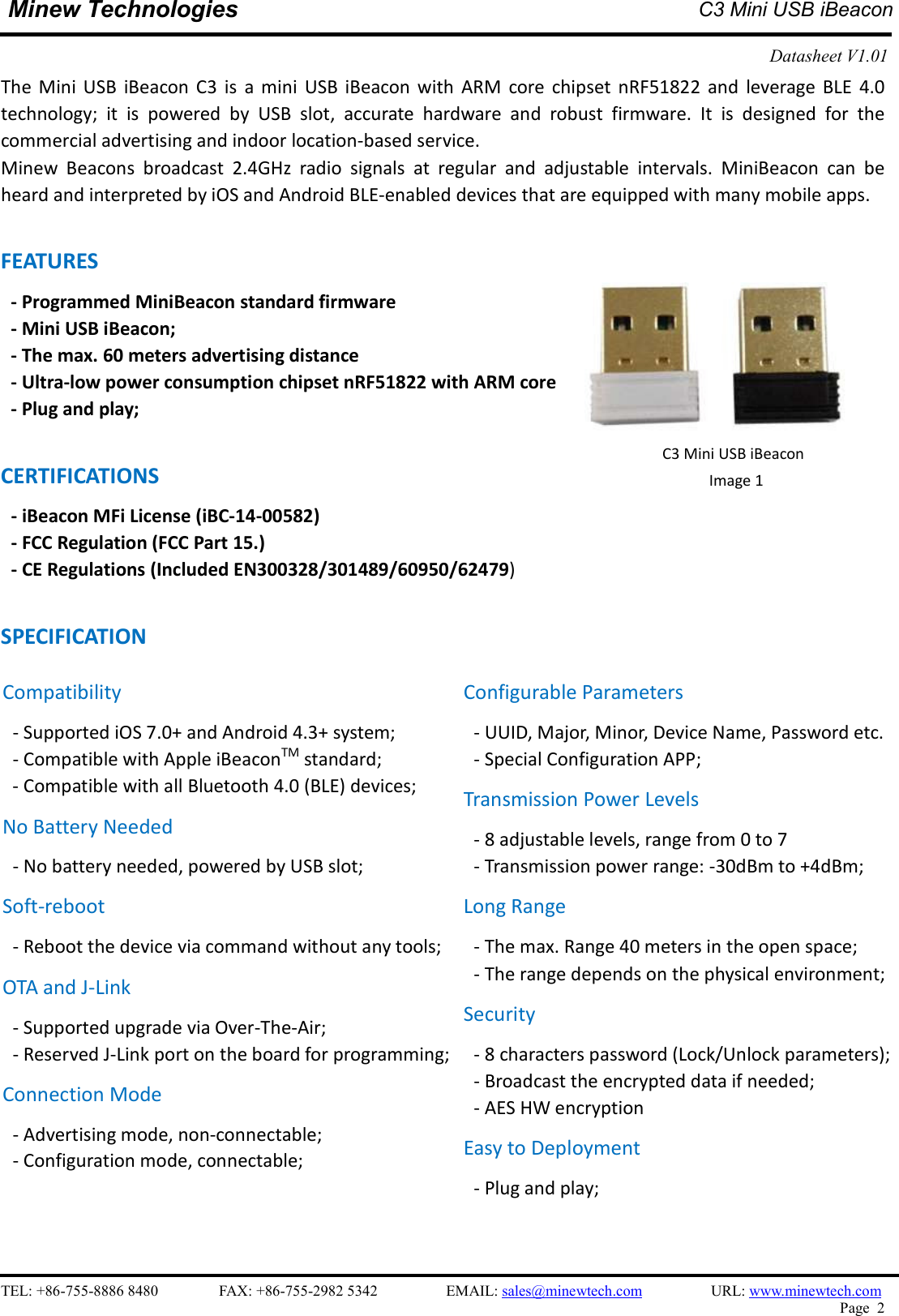 Minew Technologies C3 Mini USB iBeacon

Datasheet V1.01

The Mini USB iBeacon C3 is a mini USB iBeacon with ARM core chipset nRF51822 and leverage BLE 4.0 technology; it is powered by USB slot, accurate hardware and robust firmware. It is designed for the commercial advertising and indoor location-based service.
Minew Beacons broadcast 2.4GHz radio signals at regular and adjustable intervals. MiniBeacon can be heard and interpreted by iOS and Android BLE-enabled devices that are equipped with many mobile apps.

FEATURES

- Programmed MiniBeacon standard firmware
- Mini USB iBeacon;
- The max. 60 meters advertising distance
- Ultra-low power consumption chipset nRF51822 with ARM core
- Plug and play;

C3 Mini USB iBeacon
Image 1

CERTIFICATIONS

- iBeacon MFi License (iBC-14-00582)
- FCC Regulation (FCC Part 15.)
- CE Regulations (Included EN300328/301489/60950/62479)

SPECIFICATION

Compatibility

- Supported iOS 7.0+ and Android 4.3+ system;
- Compatible with Apple iBeacon$^{TM}$ standard;
- Compatible with all Bluetooth 4.0 (BLE) devices;

No Battery Needed

- No battery needed, powered by USB slot;

Soft-reboot

- Reboot the device via command without any tools;

OTA and J-Link

- Supported upgrade via Over-The-Air;
- Reserved J-Link port on the board for programming;

Connection Mode

- Advertising mode, non-connectable;
- Configuration mode, connectable;

Configurable Parameters

- UUID, Major, Minor, Device Name, Password etc.
- Special Configuration APP;

Transmission Power Levels

- 8 adjustable levels, range from 0 to 7
- Transmission power range: -30dBm to +4dBm;

Long Range

- The max. Range 40 meters in the open space;
- The range depends on the physical environment;

Security

- 8 characters password (Lock/Unlock parameters);
- Broadcast the encrypted data if needed;
- AES HW encryption

Easy to Deployment

- Plug and play;

TEL: +86-755-8886 8480 FAX: +86-755-2982 5342 EMAIL: sales@minewtech.com URL: www.minewtech.com
Page 2